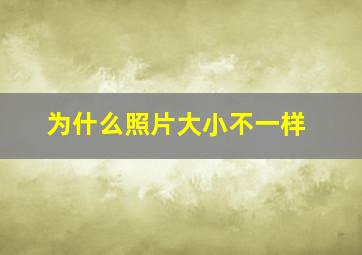 为什么照片大小不一样